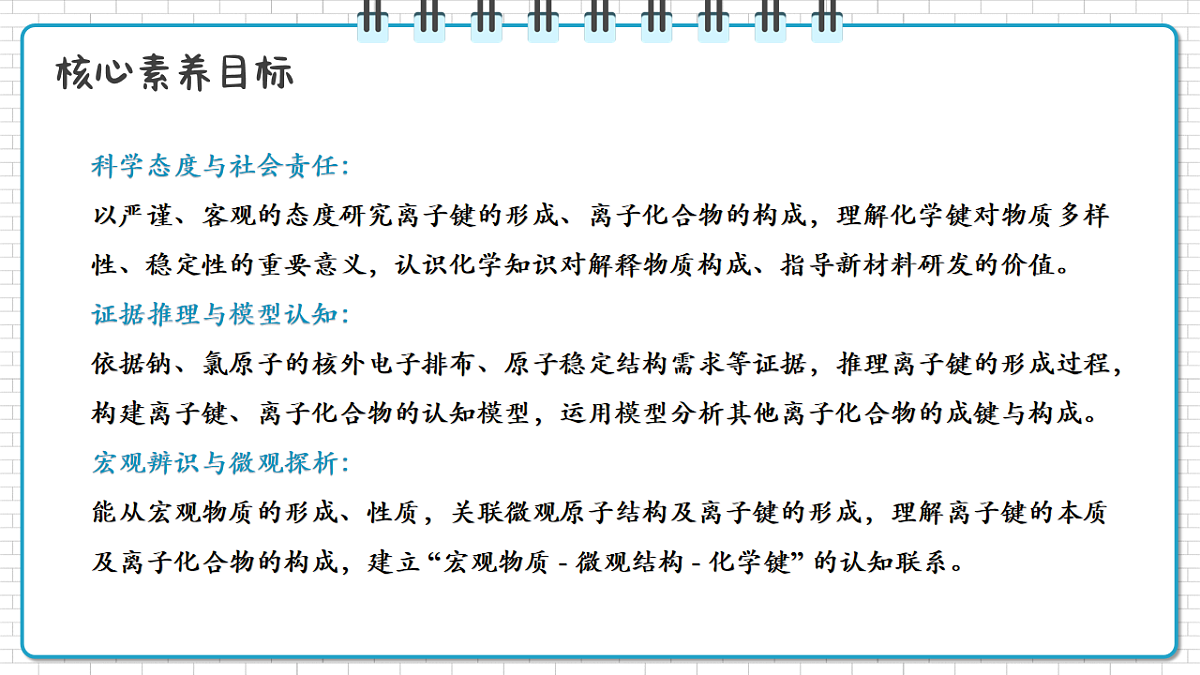 核心素养目标

科学态度与社会责任：
以严谨、客观的态度研究离子键的形成、离子化合物的构成，理解化学键对物质多样性、稳定性的重要意义，认识化学知识对解释物质构成、指导新材料研发的价值。

证据推理与模型认知：
依据钠、氯原子的核外电子排布、原子稳定结构需求等证据，推理离子键的形成过程，构建离子键、离子化合物的认知模型，运用模型分析其他离子化合物的成键与构成。

宏观辨识与微观探析：
能从宏观物质的形成、性质，关联微观原子结构及离子键的形成，理解离子键的本质及离子化合物的构成，建立“宏观物质 - 微观结构 - 化学键”的认知联系。